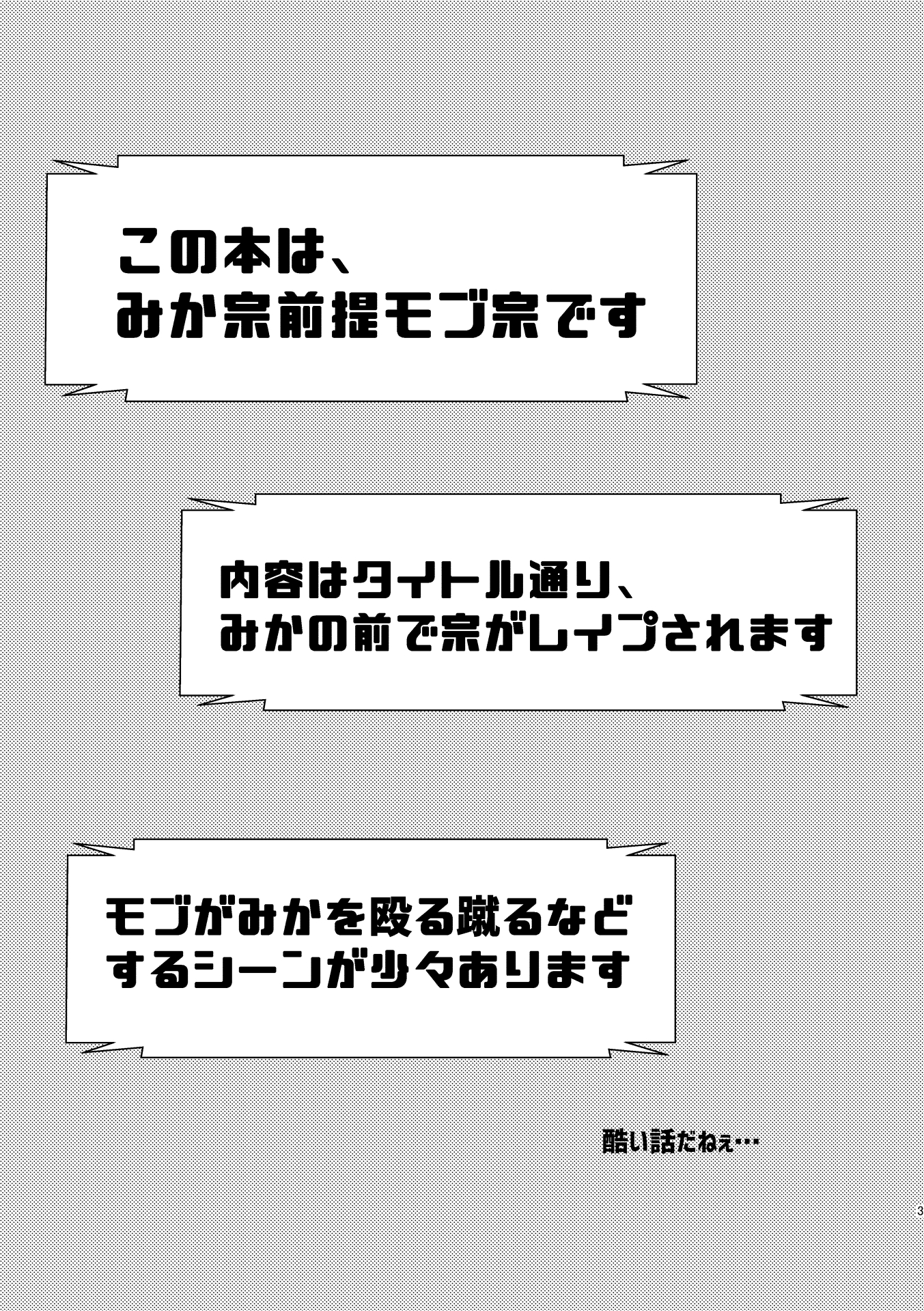 この本は、
みか宗前提モブ宗です

内容はタイトル通り、
みかの前で宗がレイプされます

モブがみかを殴る蹴るなど
するシーンが少々あります

酷い話だねぇ…

3